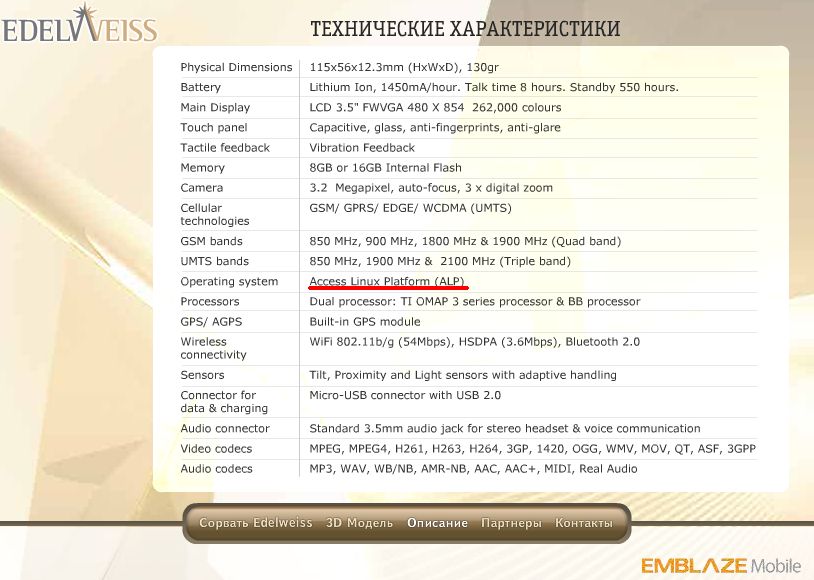 EDELWEISS

ТЕХНИЧЕСКИЕ ХАРАКТЕРИСТИКИ

| | |
|---|---|
| Physical Dimensions | 115x56x12.3mm (HxWxD), 130gr |
| Battery | Lithium Ion, 1450mA/hour. Talk time 8 hours. Standby 550 hours. |
| Main Display | LCD 3.5" FWVGA 480 X 854 262,000 colours |
| Touch panel | Capacitive, glass, anti-fingerprints, anti-glare |
| Tactile feedback | Vibration Feedback |
| Memory | 8GB or 16GB Internal Flash |
| Camera | 3.2 Megapixel, auto-focus, 3 x digital zoom |
| Cellular technologies | GSM/ GPRS/ EDGE/ WCDMA (UMTS) |
| GSM bands | 850 MHz, 900 MHz, 1800 MHz & 1900 MHz (Quad band) |
| UMTS bands | 850 MHz, 1900 MHz & 2100 MHz (Triple band) |
| Operating system | Access Linux Platform (ALP) |
| Processors | Dual processor: TI OMAP 3 series processor & BB processor |
| GPS/ AGPS | Built-in GPS module |
| Wireless connectivity | WiFi 802.11b/g (54Mbps), HSDPA (3.6Mbps), Bluetooth 2.0 |
| Sensors | Tilt, Proximity and Light sensors with adaptive handling |
| Connector for data & charging | Micro-USB connector with USB 2.0 |
| Audio connector | Standard 3.5mm audio jack for stereo headset & voice communication |
| Video codecs | MPEG, MPEG4, H261, H263, H264, 3GP, 1420, OGG, WMV, MOV, QT, ASF, 3GPP |
| Audio codecs | MP3, WAV, WB/NB, AMR-NB, AAC, AAC+, MIDI, Real Audio |

Сорвать Edelweiss 3D Модель Описание Партнеры Контакты

EMBLAZE Mobile